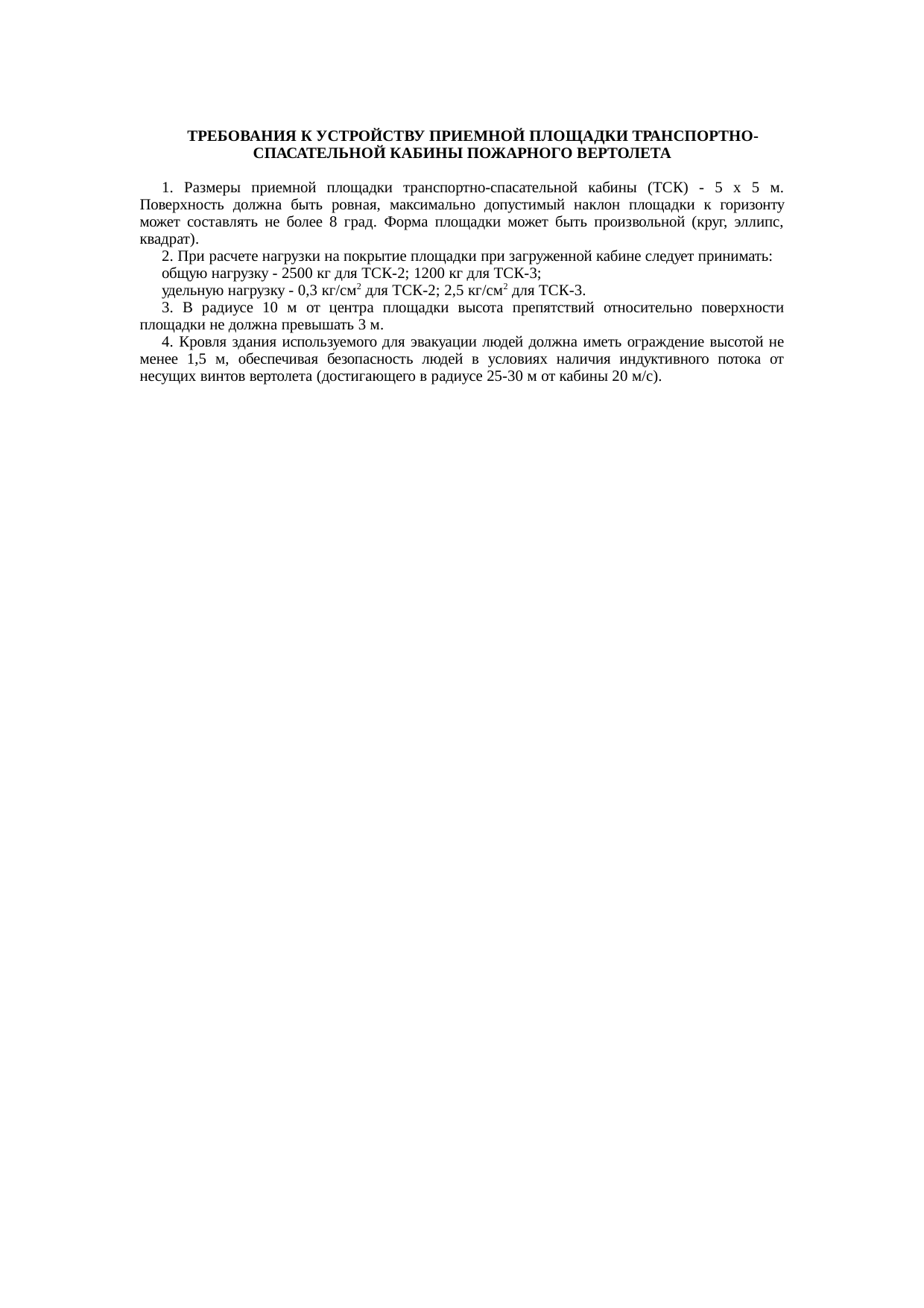 ТРЕБОВАНИЯ К УСТРОЙСТВУ ПРИЕМНОЙ ПЛОЩАДКИ ТРАНСПОРТНО-СПАСАТЕЛЬНОЙ КАБИНЫ ПОЖАРНОГО ВЕРТОЛЕТА

1. Размеры приемной площадки транспортно-спасательной кабины (ТСК) - 5 х 5 м. Поверхность должна быть ровная, максимально допустимый наклон площадки к горизонту может составлять не более 8 град. Форма площадки может быть произвольной (круг, эллипс, квадрат).

2. При расчете нагрузки на покрытие площадки при загруженной кабине следует принимать:

общую нагрузку - 2500 кг для ТСК-2; 1200 кг для ТСК-3;

удельную нагрузку - 0,3 кг/см$^2$ для ТСК-2; 2,5 кг/см$^2$ для ТСК-3.

3. В радиусе 10 м от центра площадки высота препятствий относительно поверхности площадки не должна превышать 3 м.

4. Кровля здания используемого для эвакуации людей должна иметь ограждение высотой не менее 1,5 м, обеспечивая безопасность людей в условиях наличия индуктивного потока от несущих винтов вертолета (достигающего в радиусе 25-30 м от кабины 20 м/с).